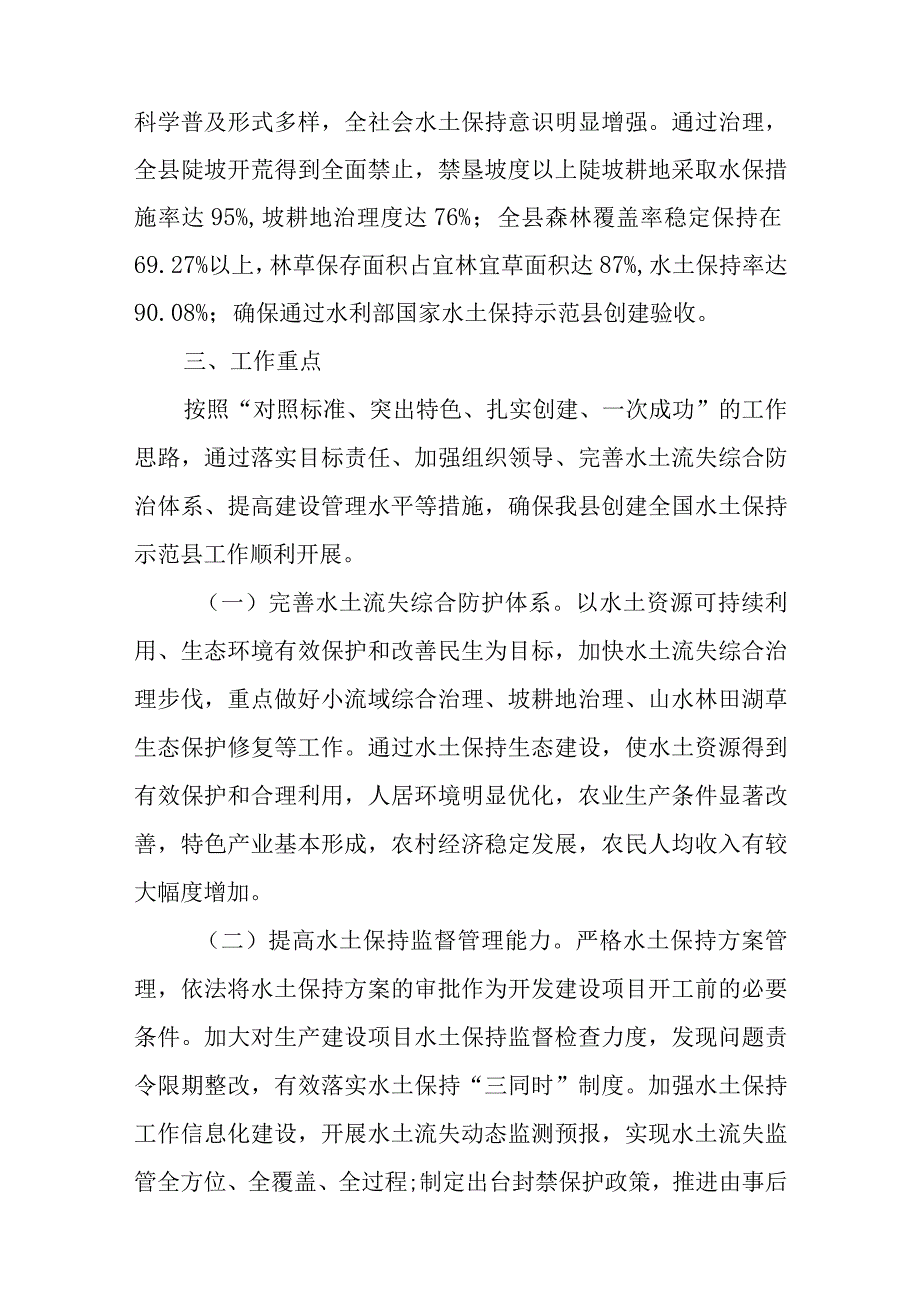 科学普及形式多样，全社会水土保持意识明显增强。通过治理，全县陡坡开荒得到全面禁止，禁垦坡度以上陡坡耕地采取水保措施率达95%,坡耕地治理度达76%；全县森林覆盖率稳定保持在69.27%以上，林草保存面积占宜林宜草面积达87%,水土保持率达90.08%；确保通过水利部国家水土保持示范县创建验收。

三、工作重点

按照“对照标准、突出特色、扎实创建、一次成功”的工作思路，通过落实目标责任、加强组织领导、完善水土流失综合防治体系、提高建设管理水平等措施，确保我县创建全国水土保持示范县工作顺利开展。

（一）完善水土流失综合防护体系。以水土资源可持续利用、生态环境有效保护和改善民生为目标，加快水土流失综合治理步伐，重点做好小流域综合治理、坡耕地治理、山水林田湖草生态保护修复等工作。通过水土保持生态建设，使水土资源得到有效保护和合理利用，人居环境明显优化，农业生产条件显著改善，特色产业基本形成，农村经济稳定发展，农民人均收入有较大幅度增加。

（二）提高水土保持监督管理能力。严格水土保持方案管理，依法将水土保持方案的审批作为开发建设项目开工前的必要条件。加大对生产建设项目水土保持监督检查力度，发现问题责令限期整改，有效落实水土保持“三同时”制度。加强水土保持工作信息化建设，开展水土流失动态监测预报，实现水土流失监管全方位、全覆盖、全过程;制定出台封禁保护政策，推进由事后